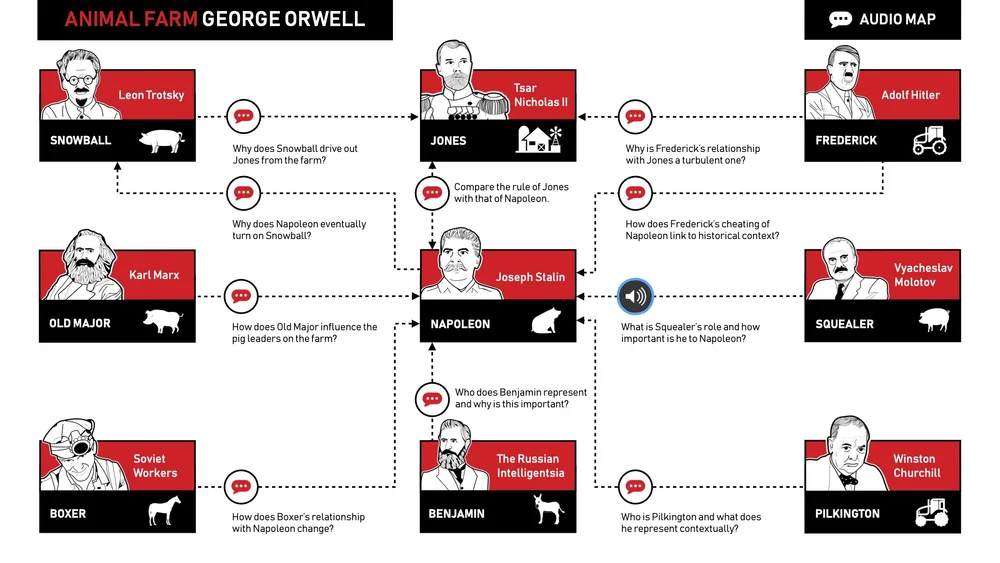 ANIMAL FARM GEORGE ORWELL

AUDIO MAP

Leon Trotsky

SNOWBALL

Why does Snowball drive out Jones from the farm?

Tsar Nicholas II

JONES

Why is Frederick's relationship with Jones a turbulent one?

Adolf Hitler

FREDERICK

Why does Napoleon eventually turn on Snowball?

Compare the rule of Jones with that of Napoleon.

How does Frederick's cheating of Napoleon link to historical context?

Karl Marx

OLD MAJOR

How does Old Major influence the pig leaders on the farm?

Joseph Stalin

NAPOLEON

What is Squealer's role and how important is he to Napoleon?

Vyacheslav Molotov

SQUEALER

Who does Benjamin represent and why is this important?

Soviet Workers

BOXER

How does Boxer's relationship with Napoleon change?

The Russian Intelligentsia

BENJAMIN

Who is Pilkington and what does he represent contextually?

Winston Churchill

PILKINGTON